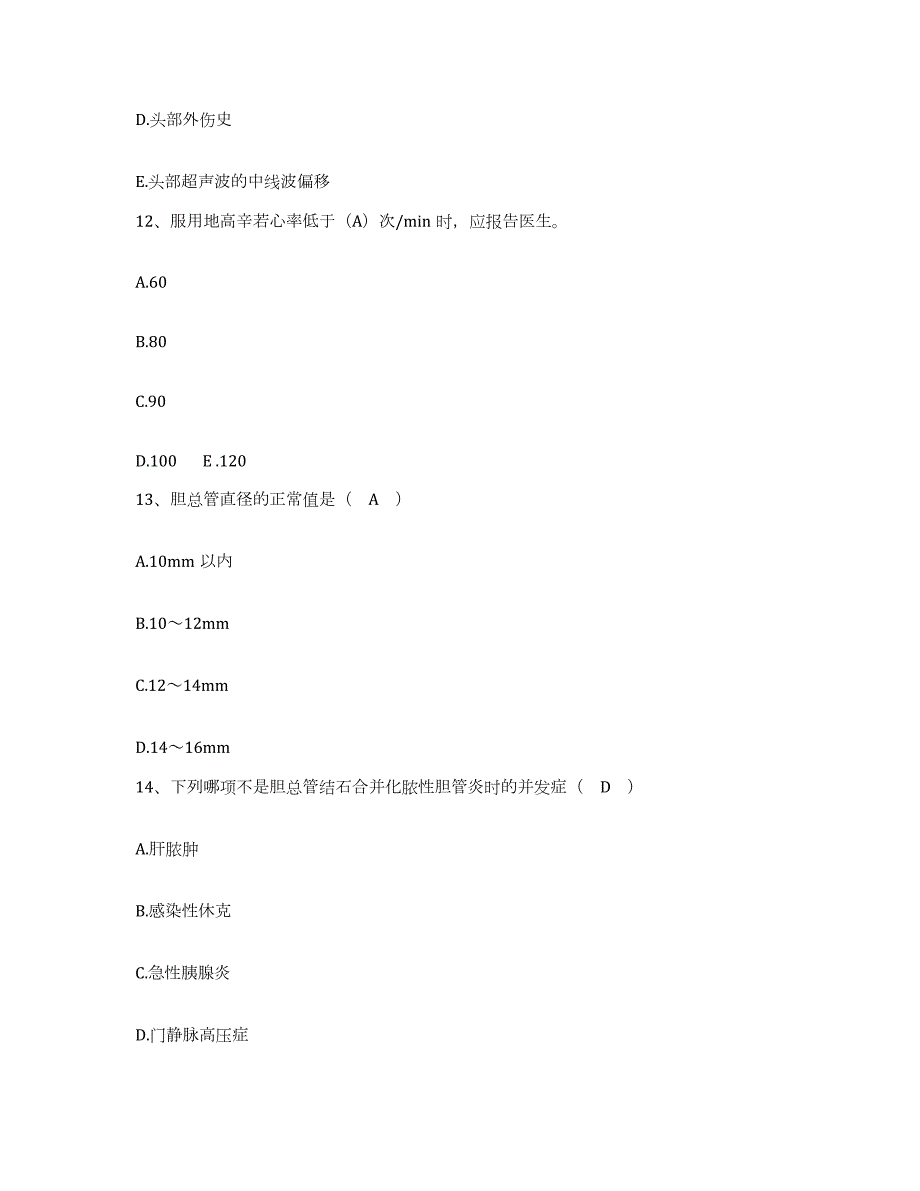 D.头部外伤史

E.头部超声波的中线波偏移

12、服用地高辛若心率低于（A）次/min 时，应报告医生。

A.60

B.80

C.90

D.100　　E .120

13、胆总管直径的正常值是（　A　）

A.10mm 以内

B.10～12mm

C.12～14mm

D.14～16mm

14、下列哪项不是胆总管结石合并化脓性胆管炎时的并发症（　D　）

A.肝脓肿

B.感染性休克

C.急性胰腺炎

D.门静脉高压症